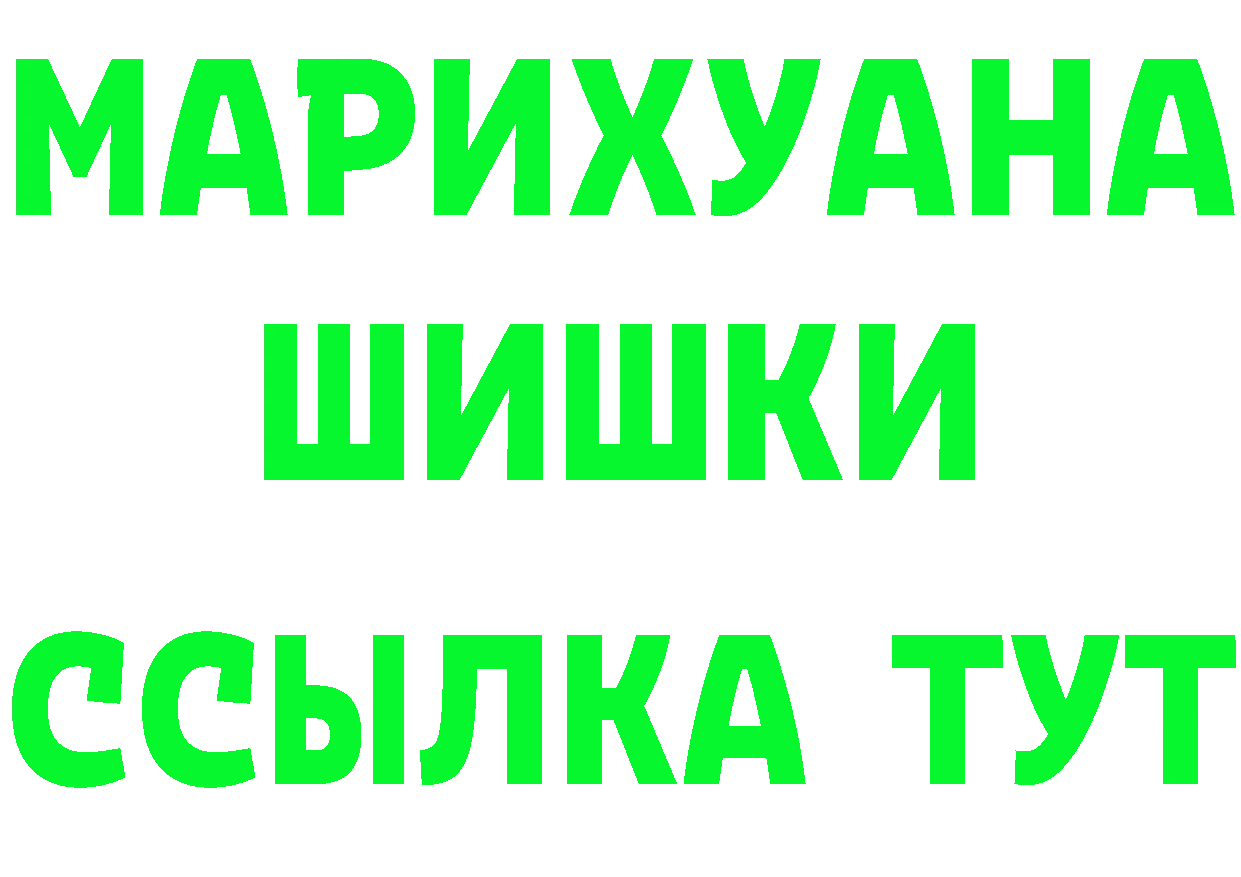 МАРИХУАНА
ШИШКИ
ССЫЛКА ТУТ